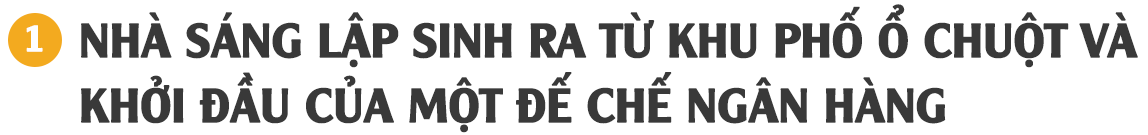 1 NHÀ SÁNG LẬP SINH RA TỪ KHU PHỐ Ổ CHUỘT VÀ KHỞI ĐẦU CỦA MỘT ĐẾ CHẾ NGÂN HÀNG